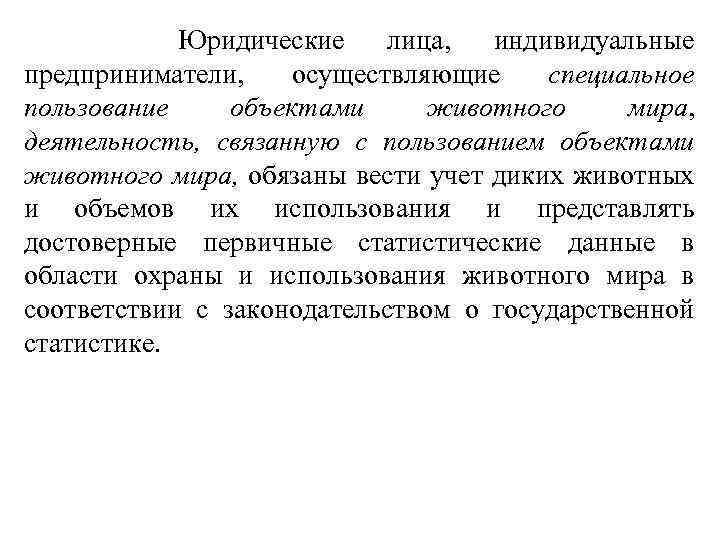 Юридические лица, индивидуальные предприниматели, осуществляющие специальное пользование объектами животного мира, деятельность, связанную с пользованием объектами животного мира, обязаны вести учет диких животных и объемов их использования и представлять достоверные первичные статистические данные в области охраны и использования животного мира в соответствии с законодательством о государственной статистике.